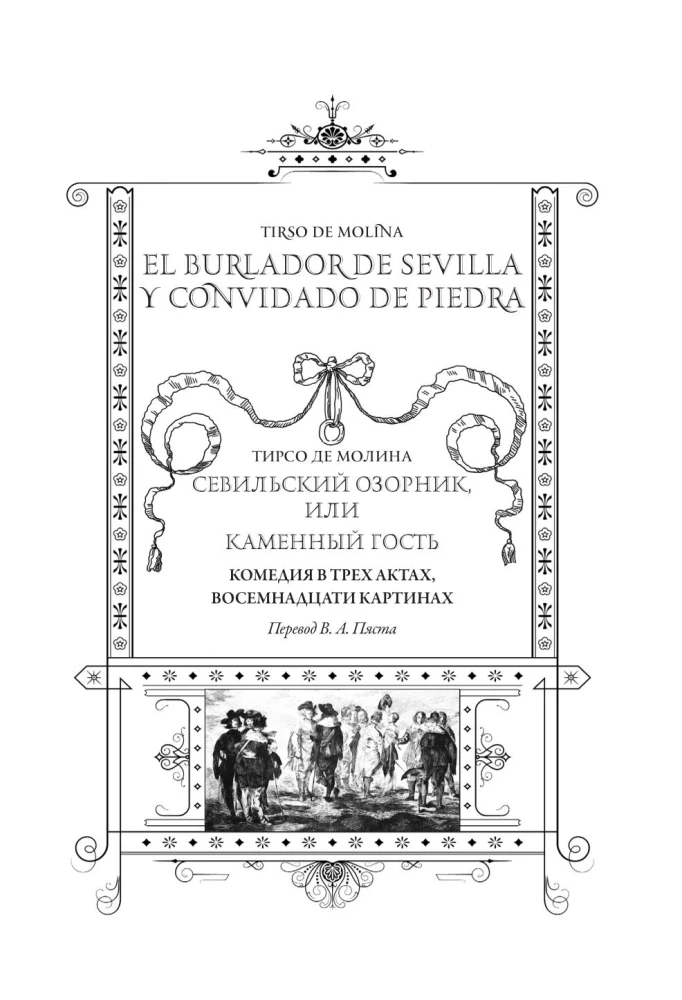 TIRSO DE MOLINA
EL BURLADOR DE SEVILLA Y CONVIDADO DE PIEDRA

ТИРСО ДЕ МОЛИНА
СЕВИЛЬСКИЙ ОЗОРНИК, ИЛИ КАМЕННЫЙ ГОСТЬ
КОМЕДИЯ В ТРЕХ АКТАХ, ВОСЕМНАДЦАТИ КАРТИНАХ
Перевод В. А. Пяста